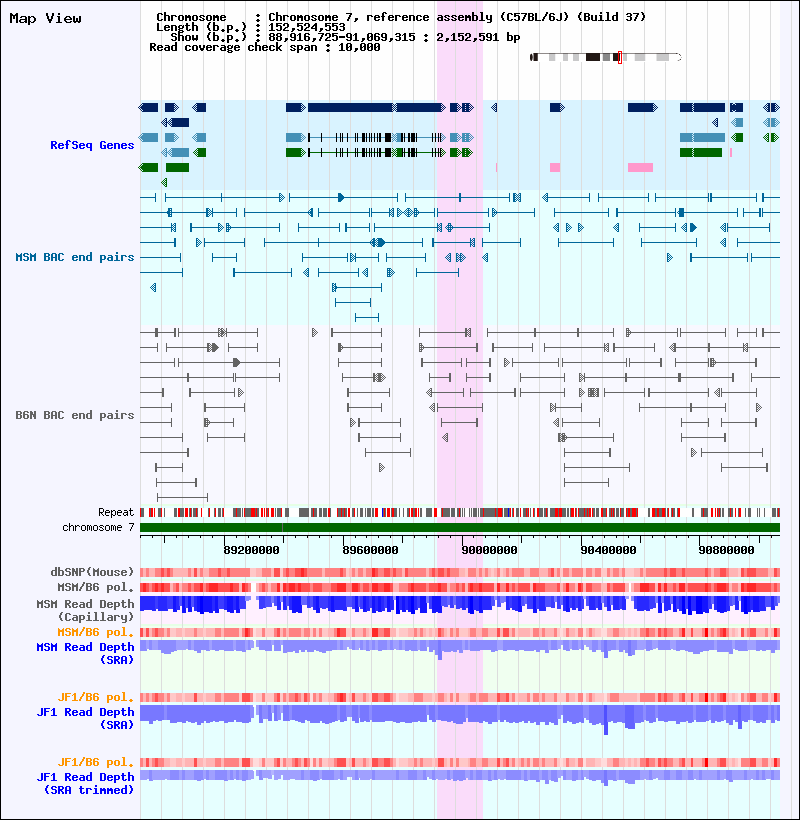 Map View

Chromosome : Chromosome 7, reference assembly (C57BL/6J) (Build 37)
Length (b.p.) : 152,524,553
Show (b.p.) : 88,916,725-91,069,315 : 2,152,591 bp
Read coverage check span : 10,000

RefSeq Genes

MSM BAC end pairs

B6N BAC end pairs

Repeat
chromosome 7

89200000 89600000 90000000 90400000 90800000

dbSNP(Mouse)
MSM/B6 pol.
MSM Read Depth
(Capillary)
MSM/B6 pol.
MSM Read Depth
(SRA)

JF1/B6 pol.
JF1 Read Depth
(SRA)

JF1/B6 pol.
JF1 Read Depth
(SRA trimmed)